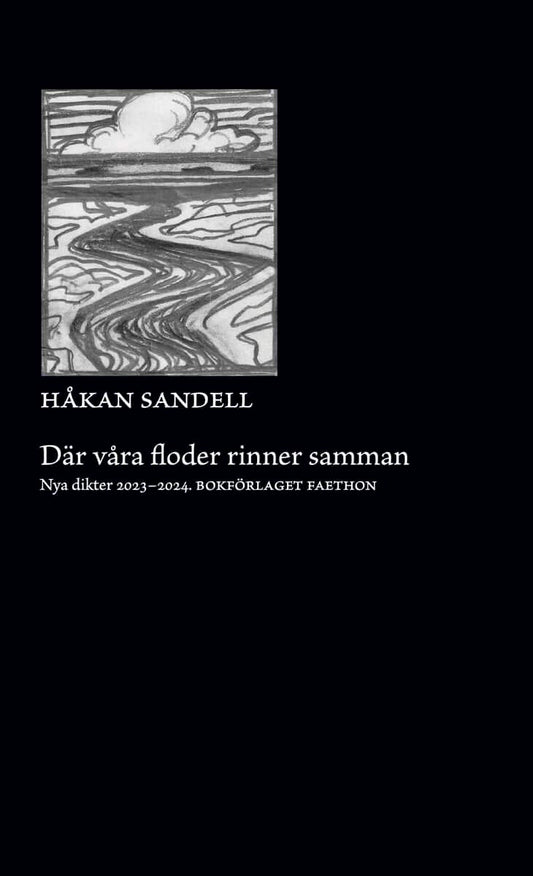 HÅKAN SANDELL

Där våra floder rinner samman

Nya dikter 2023–2024. BOKFÖRLAGET FAETHON